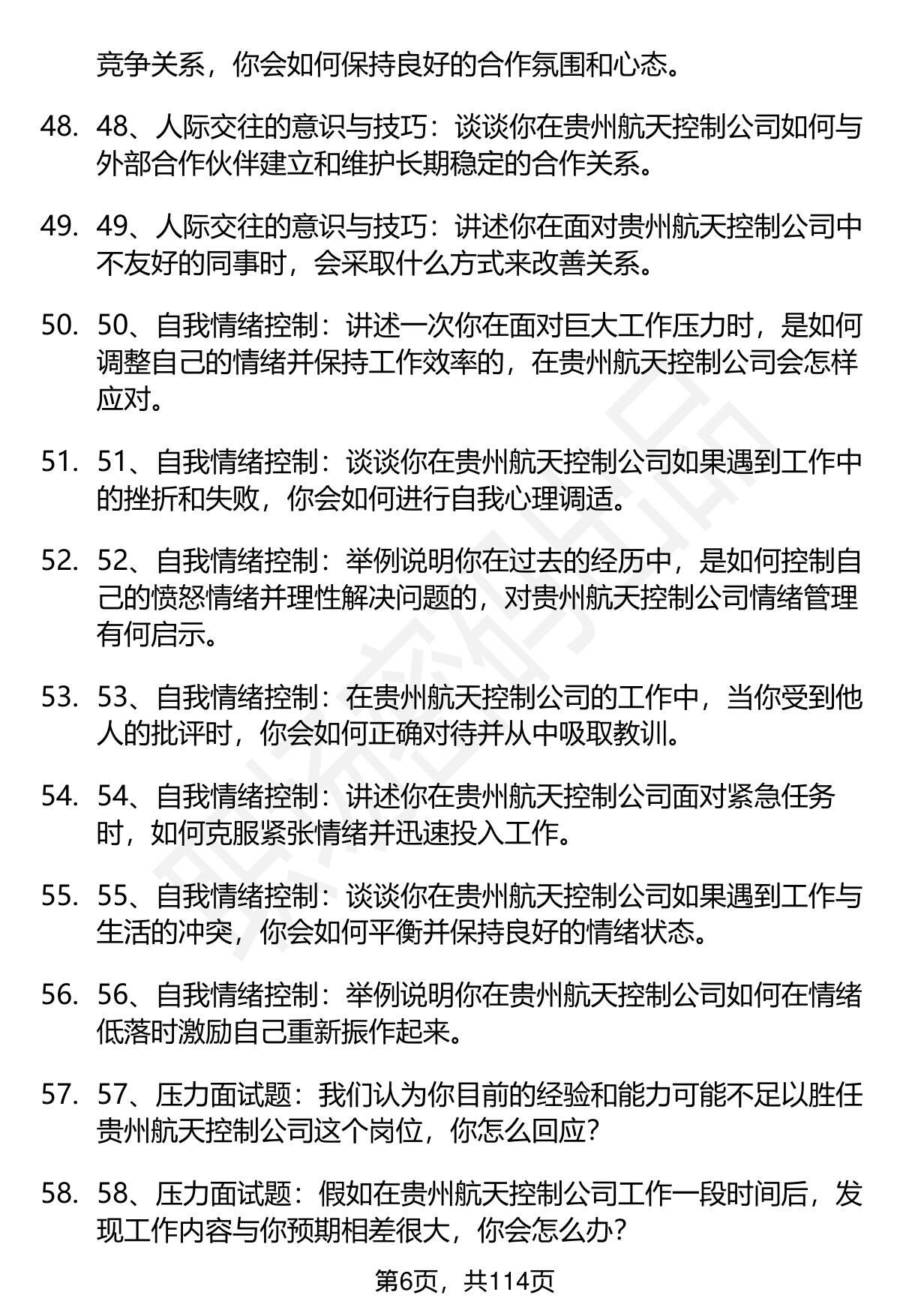 竞争关系，你会如何保持良好的合作氛围和心态。

48. 48、人际交往的意识与技巧：谈谈你在贵州航天控制公司如何与外部合作伙伴建立和维护长期稳定的合作关系。

49. 49、人际交往的意识与技巧：讲述你在面对贵州航天控制公司中不友好的同事时，会采取什么方式来改善关系。

50. 50、自我情绪控制：讲述一次你在面对巨大工作压力时，是如何调整自己的情绪并保持工作效率的，在贵州航天控制公司会怎样应对。

51. 51、自我情绪控制：谈谈你在贵州航天控制公司如果遇到工作中的挫折和失败，你会如何进行自我心理调适。

52. 52、自我情绪控制：举例说明你在过去的经历中，是如何控制自己的愤怒情绪并理性解决问题的，对贵州航天控制公司情绪管理有何启示。

53. 53、自我情绪控制：在贵州航天控制公司的工作中，当你受到他人的批评时，你会如何正确对待并从中吸取教训。

54. 54、自我情绪控制：讲述你在贵州航天控制公司面对紧急任务时，如何克服紧张情绪并迅速投入工作。

55. 55、自我情绪控制：谈谈你在贵州航天控制公司如果遇到工作与生活的冲突，你会如何平衡并保持良好的情绪状态。

56. 56、自我情绪控制：举例说明你在贵州航天控制公司如何在情绪低落时激励自己重新振作起来。

57. 57、压力面试题：我们认为你目前的经验和能力可能不足以胜任贵州航天控制公司这个岗位，你怎么回应？

58. 58、压力面试题：假如在贵州航天控制公司工作一段时间后，发现工作内容与你预期相差很大，你会怎么办？

第6页，共114页